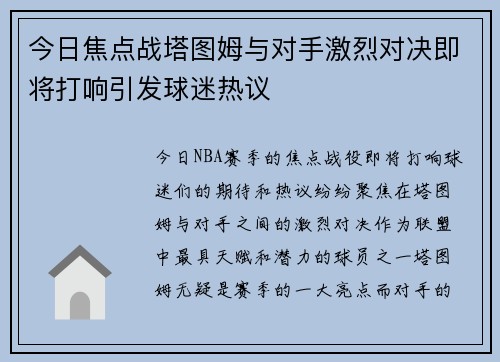 今日焦点战塔图姆与对手激烈对决即将打响引发球迷热议

今日NBA赛季的焦点战役即将打响球迷们的期待和热议纷纷聚焦在塔图姆与对手之间的激烈对决作为联盟中最具天赋和潜力的球员之一塔图姆无疑是赛季的一大亮点而对手的